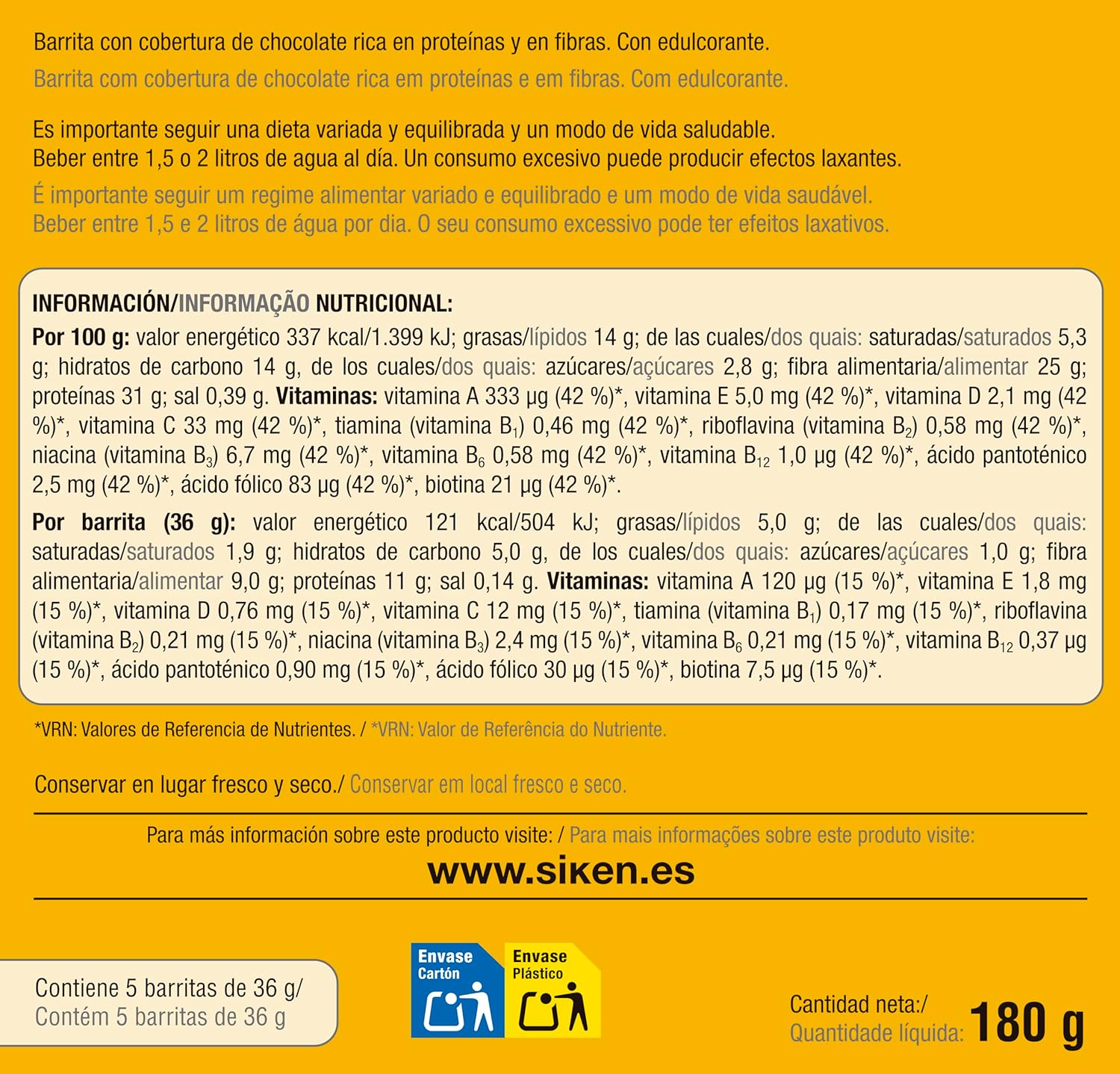 Barrita con cobertura de chocolate rica en proteínas y en fibras. Con edulcorante.
Barrita com cobertura de chocolate rica em proteínas e em fibras. Com edulcorante.

Es importante seguir una dieta variada y equilibrada y un modo de vida saludable. Beber entre 1,5 o 2 litros de agua al día. Un consumo excesivo puede producir efectos laxantes.
É importante seguir um regime alimentar variado e equilibrado e um modo de vida saudável. Beber entre 1,5 e 2 litros de água por dia. O seu consumo excessivo pode ter efeitos laxativos.

INFORMACIÓN/INFORMAÇÃO NUTRICIONAL:
Por 100 g: valor energético 337 kcal/1.399 kJ; grasas/lípidos 14 g; de las cuales/dos quais: saturadas/saturados 5,3 g; hidratos de carbono 14 g, de los cuales/dos quais: azúcares/açúcares 2,8 g; fibra alimentaria/alimentar 25 g; proteínas 31 g; sal 0,39 g. Vitaminas: vitamina A 333 µg (42 %)*, vitamina E 5,0 mg (42 %)*, vitamina D 2,1 mg (42 %)*, vitamina C 33 mg (42 %)*, tiamina (vitamina $B_1$) 0,46 mg (42 %)*, riboflavina (vitamina $B_2$) 0,58 mg (42 %)*, niacina (vitamina $B_3$) 6,7 mg (42 %)*, vitamina $B_6$ 0,58 mg (42 %)*, vitamina $B_{12}$ 1,0 µg (42 %)*, ácido pantoténico 2,5 mg (42 %)*, ácido fólico 83 µg (42 %)*, biotina 21 µg (42 %)*.
Por barrita (36 g): valor energético 121 kcal/504 kJ; grasas/lípidos 5,0 g; de las cuales/dos quais: saturadas/saturados 1,9 g; hidratos de carbono 5,0 g, de los cuales/dos quais: azúcares/açúcares 1,0 g; fibra alimentaria/alimentar 9,0 g; proteínas 11 g; sal 0,14 g. Vitaminas: vitamina A 120 µg (15 %)*, vitamina E 1,8 mg (15 %)*, vitamina D 0,76 mg (15 %)*, vitamina C 12 mg (15 %)*, tiamina (vitamina $B_1$) 0,17 mg (15 %)*, riboflavina (vitamina $B_2$) 0,21 mg (15 %)*, niacina (vitamina $B_3$) 2,4 mg (15 %)*, vitamina $B_6$ 0,21 mg (15 %)*, vitamina $B_{12}$ 0,37 µg (15 %)*, ácido pantoténico 0,90 mg (15 %)*, ácido fólico 30 µg (15 %)*, biotina 7,5 µg (15 %)*.

*VRN: Valores de Referencia de Nutrientes. / *VRN: Valor de Referência do Nutriente.

Conservar en lugar fresco y seco./ Conservar em local fresco e seco.

Para más información sobre este producto visite: / Para mais informações sobre este produto visite:
www.siken.es

Contiene 5 barritas de 36 g/
Contém 5 barritas de 36 g

Envase Cartón
Envase Plástico

Cantidad neta:/
Quantidade líquida: 180 g